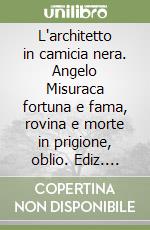 unilibro

L'architetto in camicia nera. Angelo Misuraca fortuna e fama, rovina e morte in prigione, oblio. Ediz....

COPERTINA NON DISPONIBILE